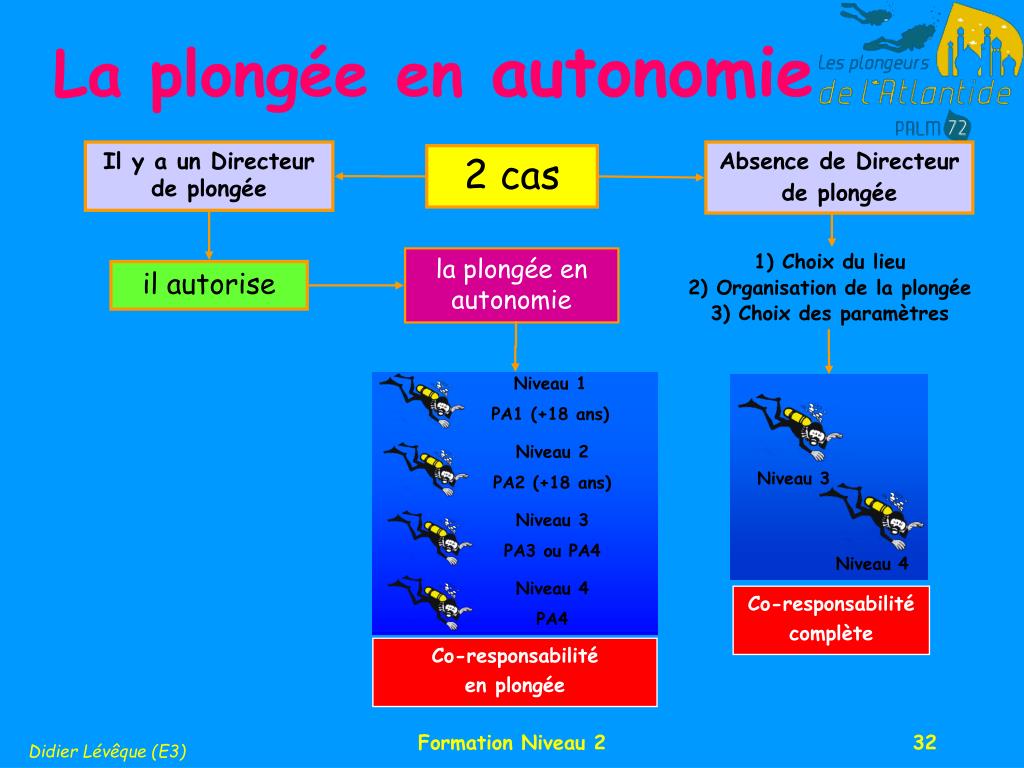 La plongée en autonomie

Les plongeurs de l'Atlantide PALM 72

Il y a un Directeur de plongée

2 cas

Absence de Directeur de plongée

il autorise

la plongée en autonomie

1) Choix du lieu
2) Organisation de la plongée
3) Choix des paramètres

Niveau 1
PA1 (+18 ans)
Niveau 2
PA2 (+18 ans)
Niveau 3
PA3 ou PA4
Niveau 4
PA4

Co-responsabilité en plongée

Niveau 3
Niveau 4

Co-responsabilité complète

Didier Lévêque (E3)

Formation Niveau 2

32